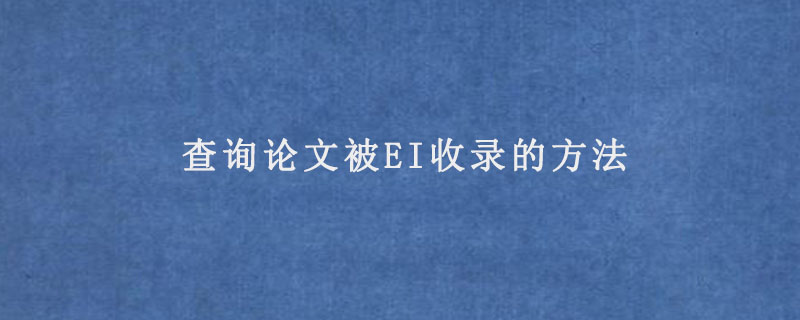 查询论文被EI收录的方法